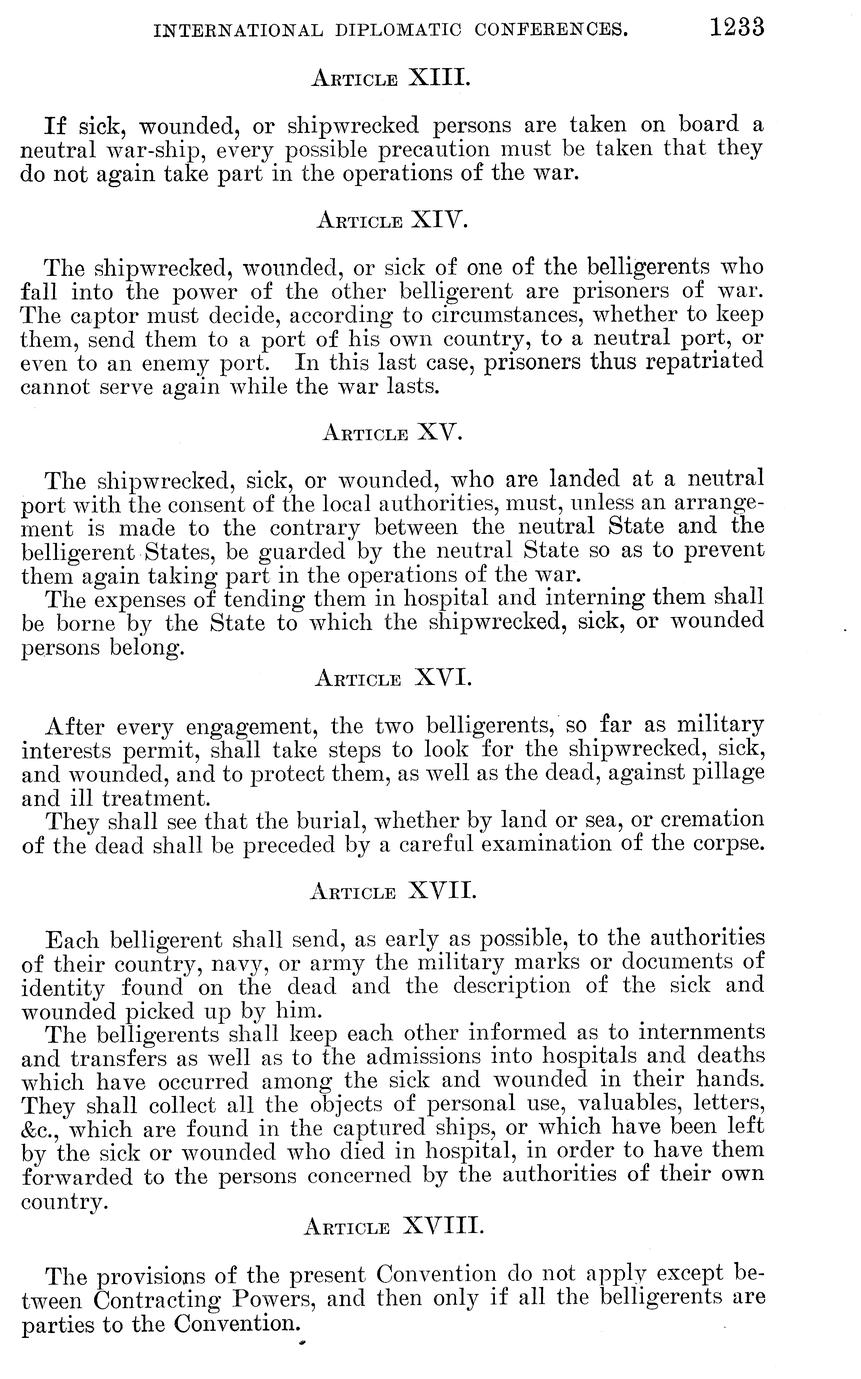 INTERNATIONAL DIPLOMATIC CONFERENCES. 1233

ARTICLE XIII.

If sick, wounded, or shipwrecked persons are taken on board a neutral war-ship, every possible precaution must be taken that they do not again take part in the operations of the war.

ARTICLE XIV.

The shipwrecked, wounded, or sick of one of the belligerents who fall into the power of the other belligerent are prisoners of war. The captor must decide, according to circumstances, whether to keep them, send them to a port of his own country, to a neutral port, or even to an enemy port. In this last case, prisoners thus repatriated cannot serve again while the war lasts.

ARTICLE XV.

The shipwrecked, sick, or wounded, who are landed at a neutral port with the consent of the local authorities, must, unless an arrangement is made to the contrary between the neutral State and the belligerent States, be guarded by the neutral State so as to prevent them again taking part in the operations of the war.

The expenses of tending them in hospital and interning them shall be borne by the State to which the shipwrecked, sick, or wounded persons belong.

ARTICLE XVI.

After every engagement, the two belligerents, so far as military interests permit, shall take steps to look for the shipwrecked, sick, and wounded, and to protect them, as well as the dead, against pillage and ill treatment.

They shall see that the burial, whether by land or sea, or cremation of the dead shall be preceded by a careful examination of the corpse.

ARTICLE XVII.

Each belligerent shall send, as early as possible, to the authorities of their country, navy, or army the military marks or documents of identity found on the dead and the description of the sick and wounded picked up by him.

The belligerents shall keep each other informed as to internments and transfers as well as to the admissions into hospitals and deaths which have occurred among the sick and wounded in their hands. They shall collect all the objects of personal use, valuables, letters, &c., which are found in the captured ships, or which have been left by the sick or wounded who died in hospital, in order to have them forwarded to the persons concerned by the authorities of their own country.

ARTICLE XVIII.

The provisions of the present Convention do not apply except between Contracting Powers, and then only if all the belligerents are parties to the Convention.